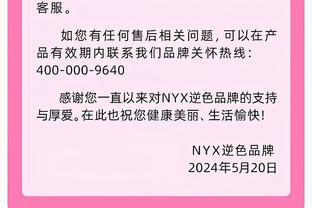 客服。

如您有任何售后相关问题，可以在产品有效期内联系我们品牌关怀热线：400-000-9640

感谢您一直以来对NYX逆色品牌的支持与厚爱。在此也祝您健康美丽、生活愉快！

NYX逆色品牌
2024年5月20日